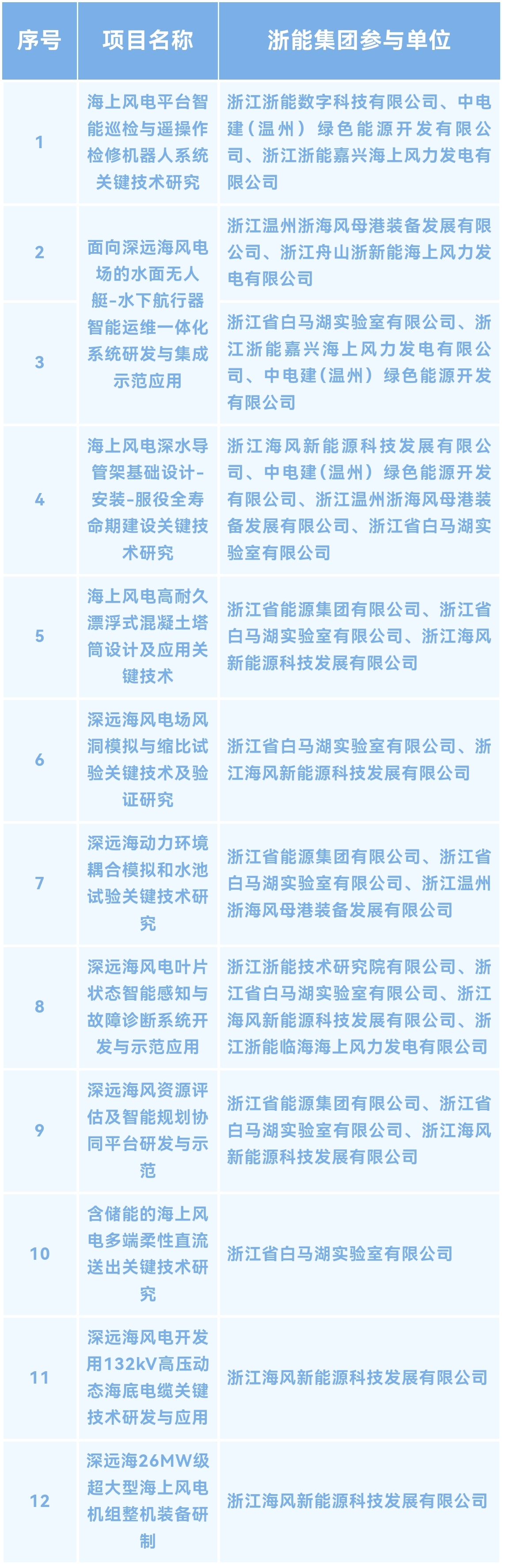 | 序号 | 项目名称 | 浙能集团参与单位 |
|---|---|---|
| 1 | 海上风电平台智能巡检与遥操作检修机器人系统关键技术研究 | 浙江浙能数字科技有限公司、中电建（温州）绿色能源开发有限公司、浙江浙能嘉兴海上风力发电有限公司 |
| 2 | 面向深远海风电场的水面无人艇-水下航行器智能运维一体化系统研发与集成示范应用 | 浙江温州浙海风母港装备发展有限公司、浙江舟山浙新能海上风力发电有限公司 |
| 3 |  | 浙江省白马湖实验室有限公司、浙江浙能嘉兴海上风力发电有限公司、中电建（温州）绿色能源开发有限公司 |
| 4 | 海上风电深水导管架基础设计-安装-服役全寿命期建设关键技术研究 | 浙江海风新能源科技发展有限公司、中电建（温州）绿色能源开发有限公司、浙江温州浙海风母港装备发展有限公司、浙江省白马湖实验室有限公司 |
| 5 | 海上风电高耐久漂浮式混凝土塔筒设计及应用关键技术 | 浙江省能源集团有限公司、浙江省白马湖实验室有限公司、浙江海风新能源科技发展有限公司 |
| 6 | 深远海风电场风洞模拟与缩比试验关键技术及验证研究 | 浙江省白马湖实验室有限公司、浙江海风新能源科技发展有限公司 |
| 7 | 深远海动力环境耦合模拟和水池试验关键技术研究 | 浙江省能源集团有限公司、浙江省白马湖实验室有限公司、浙江温州浙海风母港装备发展有限公司 |
| 8 | 深远海风电叶片状态智能感知与故障诊断系统开发与示范应用 | 浙江浙能技术研究院有限公司、浙江省白马湖实验室有限公司、浙江海风新能源科技发展有限公司、浙江浙能临海海上风力发电有限公司 |
| 9 | 深远海风资源评估及智能规划协同平台研发与示范 | 浙江省能源集团有限公司、浙江省白马湖实验室有限公司、浙江海风新能源科技发展有限公司 |
| 10 | 含储能的海上风电多端柔性直流送出关键技术研究 | 浙江省白马湖实验室有限公司 |
| 11 | 深远海风电开发用132kV高压动态海底电缆关键技术研发与应用 | 浙江海风新能源科技发展有限公司 |
| 12 | 深远海26MW级超大型海上风电机组整机装备研制 | 浙江海风新能源科技发展有限公司 |